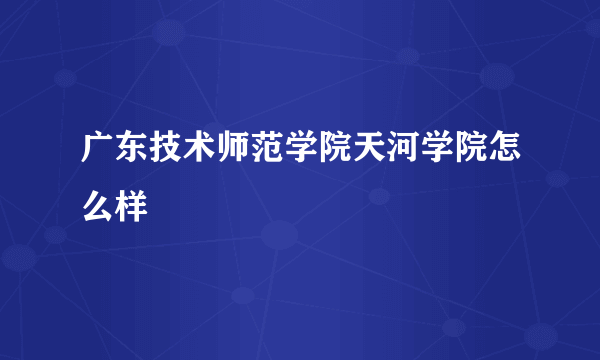 广东技术师范学院天河学院怎么样